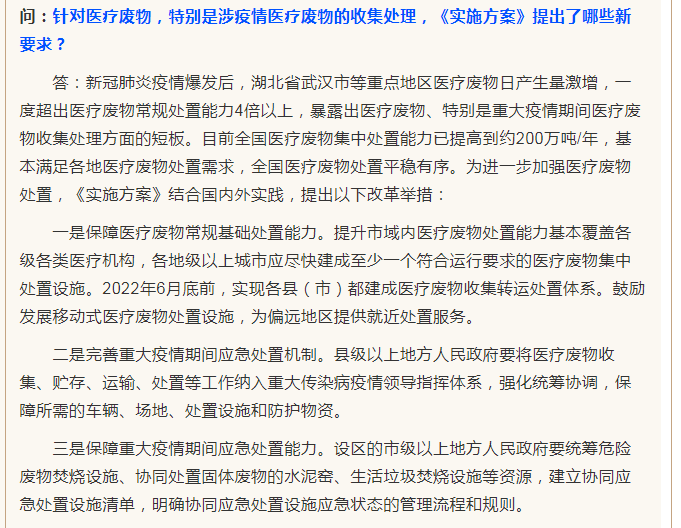 问：针对医疗废物，特别是涉疫情医疗废物的收集处理，《实施方案》提出了哪些新要求？

答：新冠肺炎疫情爆发后，湖北省武汉市等重点地区医疗废物日产生量激增，一度超出医疗废物常规处置能力4倍以上，暴露出医疗废物、特别是重大疫情期间医疗废物收集处理方面的短板。目前全国医疗废物集中处置能力已提高到约200万吨/年，基本满足各地医疗废物处置需求，全国医疗废物处置平稳有序。为进一步加强医疗废物处置，《实施方案》结合国内外实践，提出以下改革举措：

一是保障医疗废物常规基础处置能力。提升市域内医疗废物处置能力基本覆盖各级各类医疗机构，各地级以上城市应尽快建成至少一个符合运行要求的医疗废物集中处置设施。2022年6月底前，实现各县（市）都建成医疗废物收集转运处置体系。鼓励发展移动式医疗废物处置设施，为偏远地区提供就近处置服务。

二是完善重大疫情期间应急处置机制。县级以上地方人民政府要将医疗废物收集、贮存、运输、处置等工作纳入重大传染病疫情领导指挥体系，强化统筹协调，保障所需的车辆、场地、处置设施和防护物资。

三是保障重大疫情期间应急处置能力。设区的市级以上地方人民政府要统筹危险废物焚烧设施、协同处置固体废物的水泥窑、生活垃圾焚烧设施等资源，建立协同应急处置设施清单，明确协同应急处置设施应急状态的管理流程和规则。